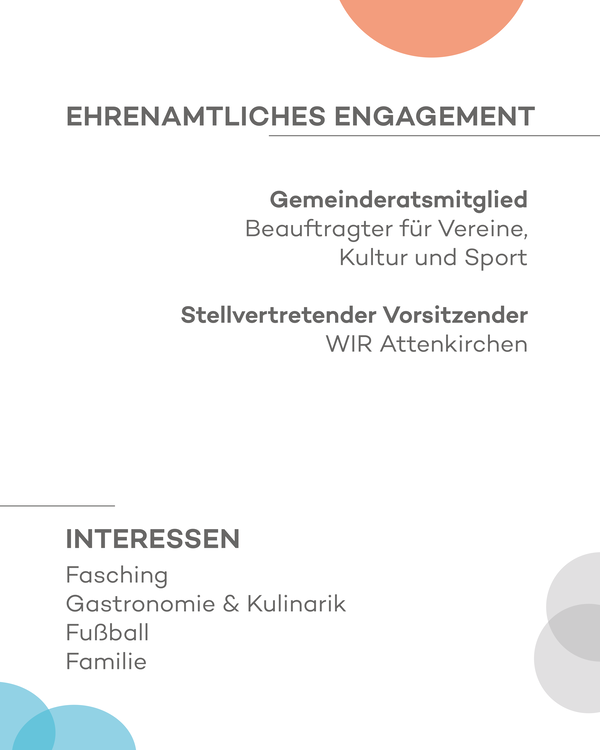 EHRENAMTLICHES ENGAGEMENT

Gemeinderatsmitglied
Beauftragter für Vereine,
Kultur und Sport

Stellvertretender Vorsitzender
WIR Attenkirchen

INTERESSEN
Fasching
Gastronomie & Kulinarik
Fußball
Familie